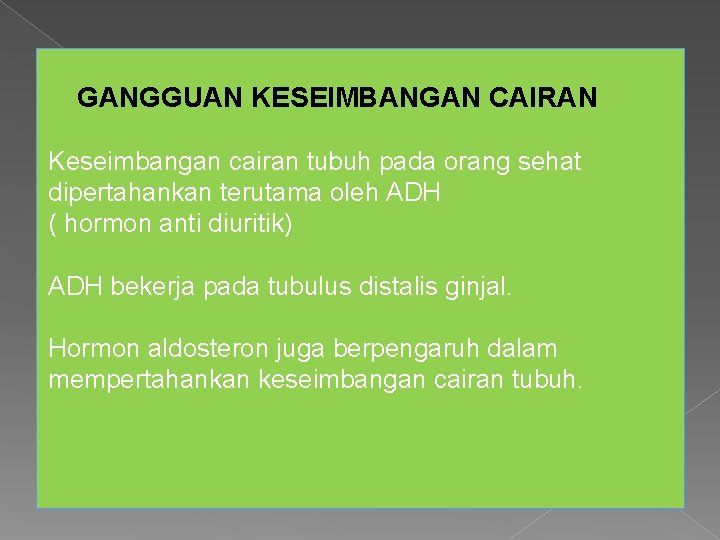 GANGGUAN KESEIMBANGAN CAIRAN

Keseimbangan cairan tubuh pada orang sehat dipertahankan terutama oleh ADH ( hormon anti diuritik)

ADH bekerja pada tubulus distalis ginjal.

Hormon aldosteron juga berpengaruh dalam mempertahankan keseimbangan cairan tubuh.